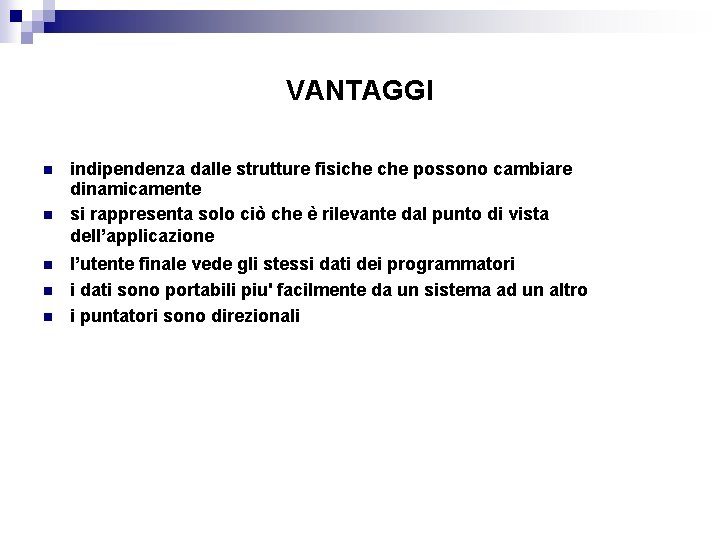 VANTAGGI

- indipendenza dalle strutture fisiche che possono cambiare dinamicamente
- si rappresenta solo ciò che è rilevante dal punto di vista dell'applicazione
- l'utente finale vede gli stessi dati dei programmatori
- i dati sono portabili piu' facilmente da un sistema ad un altro
- i puntatori sono direzionali